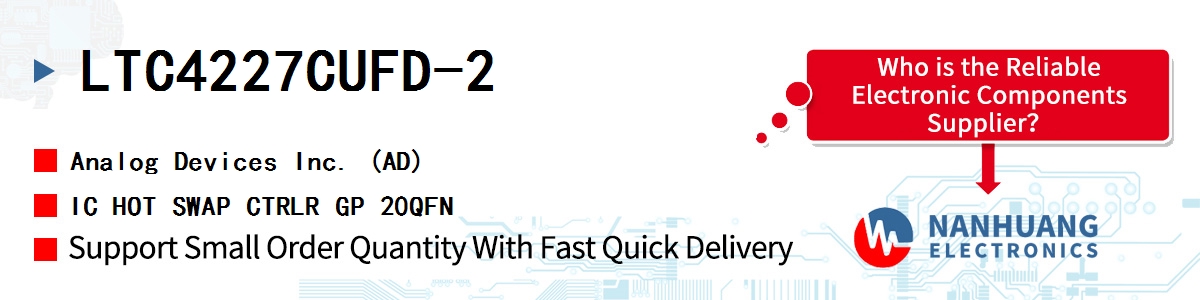 LTC4227CUFD-2

Analog Devices Inc. (AD)

IC HOT SWAP CTRLR GP 20QFN

Support Small Order Quantity With Fast Quick Delivery

Who is the Reliable Electronic Components Supplier?

NANHUANG
ELECTRONICS